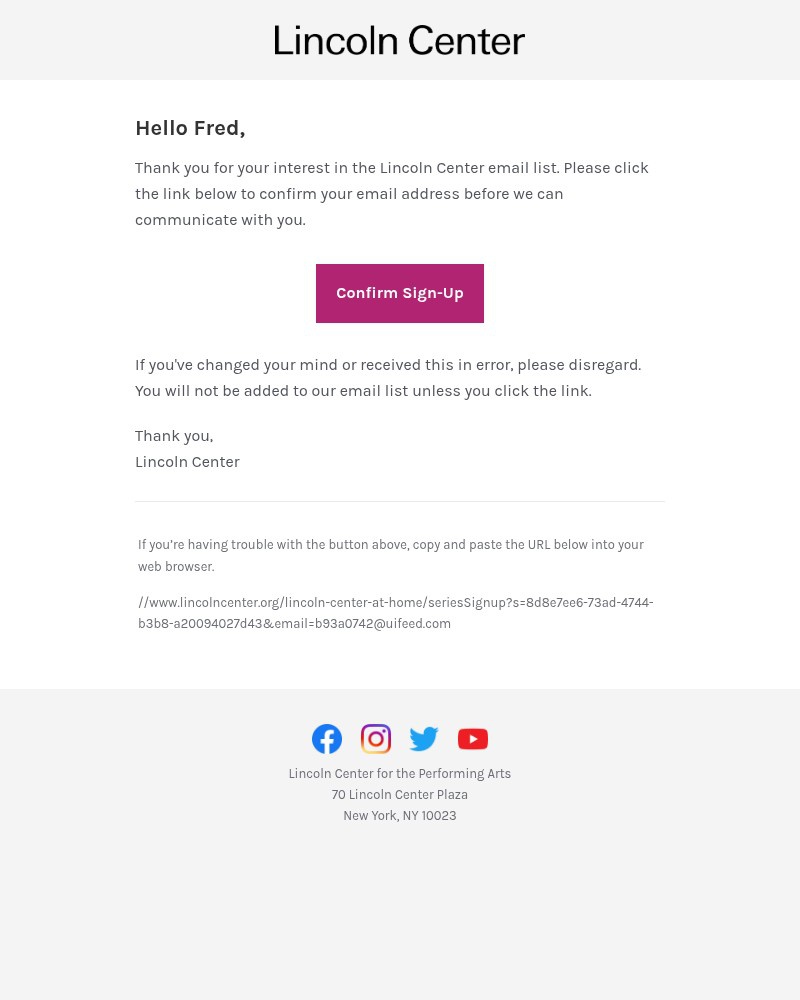 Lincoln Center

Hello Fred,

Thank you for your interest in the Lincoln Center email list. Please click the link below to confirm your email address before we can communicate with you.

Confirm Sign-Up

If you've changed your mind or received this in error, please disregard. You will not be added to our email list unless you click the link.

Thank you,
Lincoln Center

If you're having trouble with the button above, copy and paste the URL below into your web browser.

//www.lincolncenter.org/lincoln-center-at-home/seriesSignup?s=8d8e7ee6-73ad-4744-b3b8-a20094027d43&email=b93a0742@uifeed.com

Lincoln Center for the Performing Arts
70 Lincoln Center Plaza
New York, NY 10023